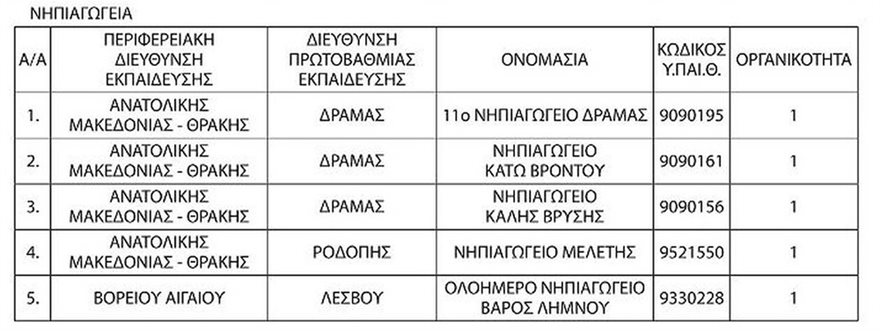 ΝΗΠΙΑΓΩΓΕΙΑ

| Α/Α | ΠΕΡΙΦΕΡΕΙΑΚΗ ΔΙΕΥΘΥΝΣΗ ΕΚΠΑΙΔΕΥΣΗΣ | ΔΙΕΥΘΥΝΣΗ ΠΡΩΤΟΒΑΘΜΙΑΣ ΕΚΠΑΙΔΕΥΣΗΣ | ΟΝΟΜΑΣΙΑ | ΚΩΔΙΚΟΣ Υ.ΠΑΙ.Θ. | ΟΡΓΑΝΙΚΟΤΗΤΑ |
|---|---|---|---|---|---|
| 1. | ΑΝΑΤΟΛΙΚΗΣ ΜΑΚΕΔΟΝΙΑΣ - ΘΡΑΚΗΣ | ΔΡΑΜΑΣ | 11ο ΝΗΠΙΑΓΩΓΕΙΟ ΔΡΑΜΑΣ | 9090195 | 1 |
| 2. | ΑΝΑΤΟΛΙΚΗΣ ΜΑΚΕΔΟΝΙΑΣ - ΘΡΑΚΗΣ | ΔΡΑΜΑΣ | ΝΗΠΙΑΓΩΓΕΙΟ ΚΑΤΩ ΒΡΟΝΤΟΥ | 9090161 | 1 |
| 3. | ΑΝΑΤΟΛΙΚΗΣ ΜΑΚΕΔΟΝΙΑΣ - ΘΡΑΚΗΣ | ΔΡΑΜΑΣ | ΝΗΠΙΑΓΩΓΕΙΟ ΚΑΛΗΣ ΒΡΥΣΗΣ | 9090156 | 1 |
| 4. | ΑΝΑΤΟΛΙΚΗΣ ΜΑΚΕΔΟΝΙΑΣ - ΘΡΑΚΗΣ | ΡΟΔΟΠΗΣ | ΝΗΠΙΑΓΩΓΕΙΟ ΜΕΛΕΤΗΣ | 9521550 | 1 |
| 5. | ΒΟΡΕΙΟΥ ΑΙΓΑΙΟΥ | ΛΕΣΒΟΥ | ΟΛΟΗΜΕΡΟ ΝΗΠΙΑΓΩΓΕΙΟ ΒΑΡΟΣ ΛΗΜΝΟΥ | 9330228 | 1 |